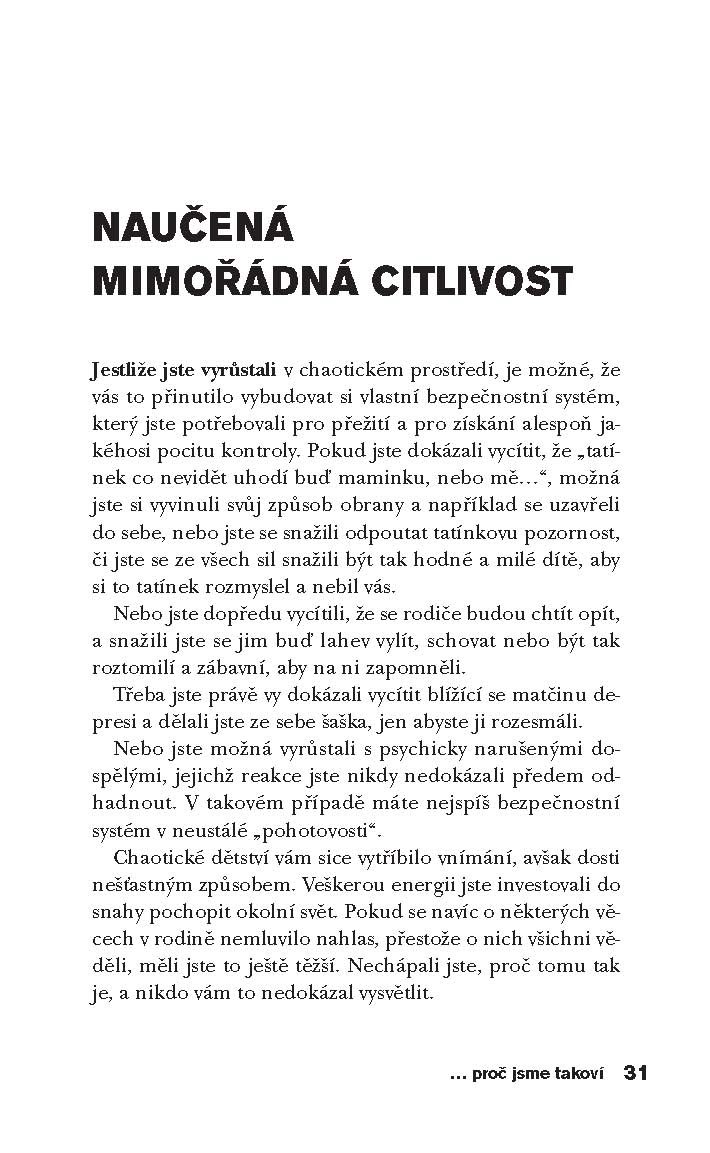 NAUČENÁ MIMOŘÁDNÁ CITLIVOST

Jestliže jste vyrůstali v chaotickém prostředí, je možné, že vás to přinutilo vybudovat si vlastní bezpečnostní systém, který jste potřebovali pro přežití a pro získání alespoň jakéhosi pocitu kontroly. Pokud jste dokázali vycítit, že „tatínek co nevidět uhodí buď maminku, nebo mě…“, možná jste si vyvinuli svůj způsob obrany a například se uzavřeli do sebe, nebo jste se snažili odpoutat tatínkovu pozornost, či jste se ze všech sil snažili být tak hodné a milé dítě, aby si to tatínek rozmyslel a nebil vás.

Nebo jste dopředu vycítili, že se rodiče budou chtít opít, a snažili jste se jim buď lahev vylít, schovat nebo být tak roztomilí a zábavní, aby na ni zapomněli.

Třeba jste právě vy dokázali vycítit blížící se matčinu depresi a dělali jste ze sebe šaška, jen abyste ji rozesmáli.

Nebo jste možná vyrůstali s psychicky narušenými dospělými, jejichž reakce jste nikdy nedokázali předem odhadnout. V takovém případě máte nejspíš bezpečnostní systém v neustálé „pohotovosti“.

Chaotické dětství vám sice vytříbilo vnímání, avšak dosti nešťastným způsobem. Veškerou energii jste investovali do snahy pochopit okolní svět. Pokud se navíc o některých věcech v rodině nemluvilo nahlas, přestože o nich všichni věděli, měli jste to ještě těžší. Nechápali jste, proč tomu tak je, a nikdo vám to nedokázal vysvětlit.

… proč jsme takoví 31